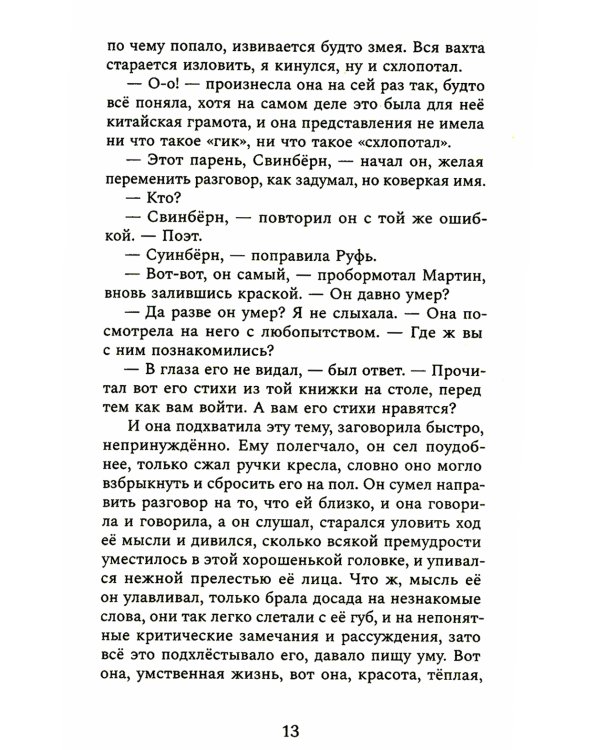 по чему попало, извивается будто змея. Вся вахта старается изловить, я кинулся, ну и схлопотал.

— О-о! — произнесла она на сей раз так, будто всё поняла, хотя на самом деле это была для неё китайская грамота, и она представления не имела ни что такое «гик», ни что такое «схлопотал».

— Этот парень, Свинбёрн, — начал он, желая переменить разговор, как задумал, но коверкая имя.

— Кто?

— Свинбёрн, — повторил он с той же ошибкой. — Поэт.

— Суинбёрн, — поправила Руфь.

— Вот-вот, он самый, — пробормотал Мартин, вновь залившись краской. — Он давно умер?

— Да разве он умер? Я не слыхала. — Она посмотрела на него с любопытством. — Где ж вы с ним познакомились?

— В глаза его не видал, — был ответ. — Прочитал вот его стихи из той книжки на столе, перед тем как вам войти. А вам его стихи нравятся?

И она подхватила эту тему, заговорила быстро, непринуждённо. Ему полегчало, он сел поудобнее, только сжал ручки кресла, словно оно могло взбрыкнуть и сбросить его на пол. Он сумел направить разговор на то, что ей близко, и она говорила и говорила, а он слушал, старался уловить ход её мысли и дивился, сколько всякой премудрости уместилось в этой хорошенькой головке, и упивался нежной прелестью её лица. Что ж, мысль её он улавливал, только брала досада на незнакомые слова, они так легко слетали с её губ, и на непонятные критические замечания и рассуждения, зато всё это подхлёстывало его, давало пищу уму. Вот она, умственная жизнь, вот она, красота, тёплая,

13